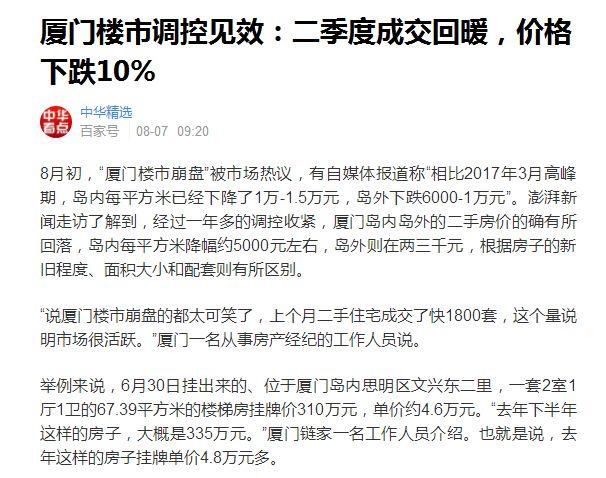 厦门楼市调控见效：二季度成交回暖，价格下跌10%

中华看点

中华精选
百家号 08-07 09:20

8月初，“厦门楼市崩盘”被市场热议，有自媒体报道称“相比2017年3月高峰期，岛内每平方米已经下降了1万-1.5万元，岛外下跌6000-1万元”。澎湃新闻走访了解到，经过一年多的调控收紧，厦门岛内岛外的二手房价的确有所回落，岛内每平方米降幅约5000元左右，岛外则在两三千元，根据房子的新旧程度、面积大小和配套则有所区别。

“说厦门楼市崩盘的都太可笑了，上个月二手住宅成交了快1800套，这个量说明市场很活跃。”厦门一名从事房产经纪的工作人员说。

举例来说，6月30日挂出来的、位于厦门岛内思明区文兴东二里，一套2室1厅1卫的67.39平方米的楼梯房挂牌价310万元，单价约4.6万元。“去年下半年这样的房子，大概是335万元。”厦门链家一名工作人员介绍。也就是说，去年这样的房子挂牌单价4.8万元多。